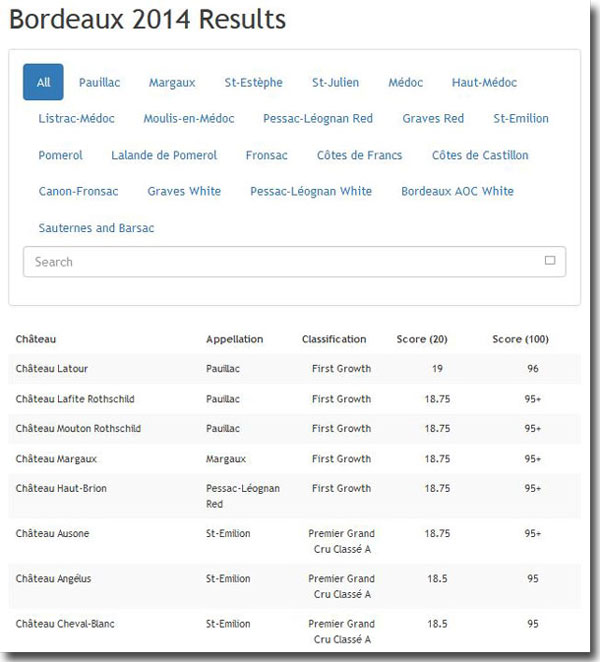 Bordeaux 2014 Results

All Pauillac Margaux St-Estèphe St-Julien Médoc Haut-Médoc
Listrac-Médoc Moulis-en-Médoc Pessac-Léognan Red Graves Red St-Emilion
Pomerol Lalande de Pomerol Fronsac Côtes de Francs Côtes de Castillon
Canon-Fronsac Graves White Pessac-Léognan White Bordeaux AOC White
Sauternes and Barsac

Search

| Château | Appellation | Classification | Score (20) | Score (100) |
|---|---|---|---|---|
| Château Latour | Pauillac | First Growth | 19 | 96 |
| Château Lafite Rothschild | Pauillac | First Growth | 18.75 | 95+ |
| Château Mouton Rothschild | Pauillac | First Growth | 18.75 | 95+ |
| Château Margaux | Margaux | First Growth | 18.75 | 95+ |
| Château Haut-Brion | Pessac-Léognan Red | First Growth | 18.75 | 95+ |
| Château Ausone | St-Emilion | Premier Grand Cru Classé A | 18.75 | 95+ |
| Château Angélus | St-Emilion | Premier Grand Cru Classé A | 18.5 | 95 |
| Château Cheval-Blanc | St-Emilion | Premier Grand Cru Classé A | 18.5 | 95 |